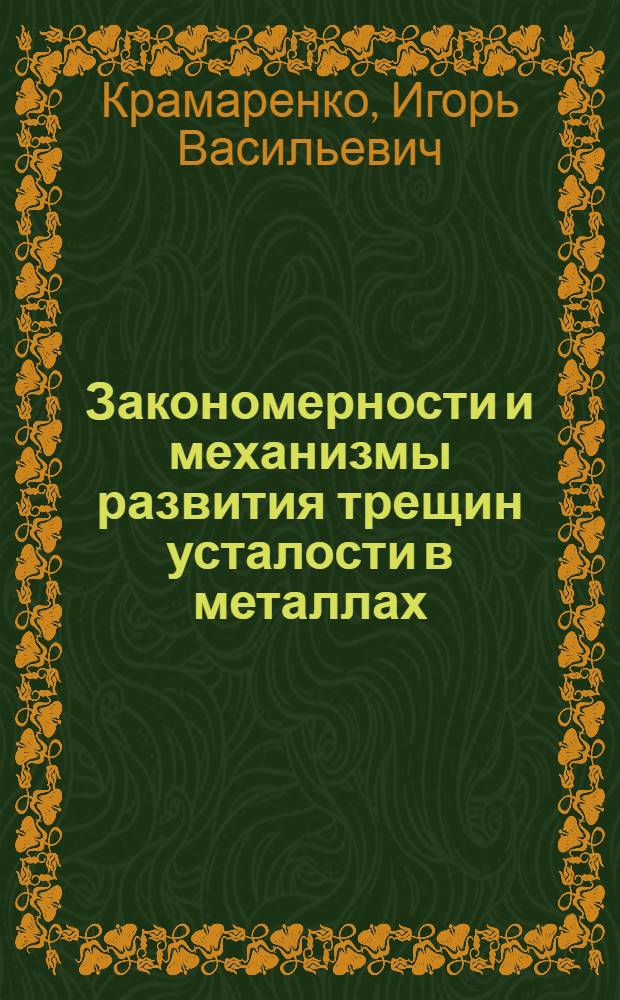 Крамаренко, Игорь Васильевич

Закономерности и механизмы развития трещин усталости в металлах